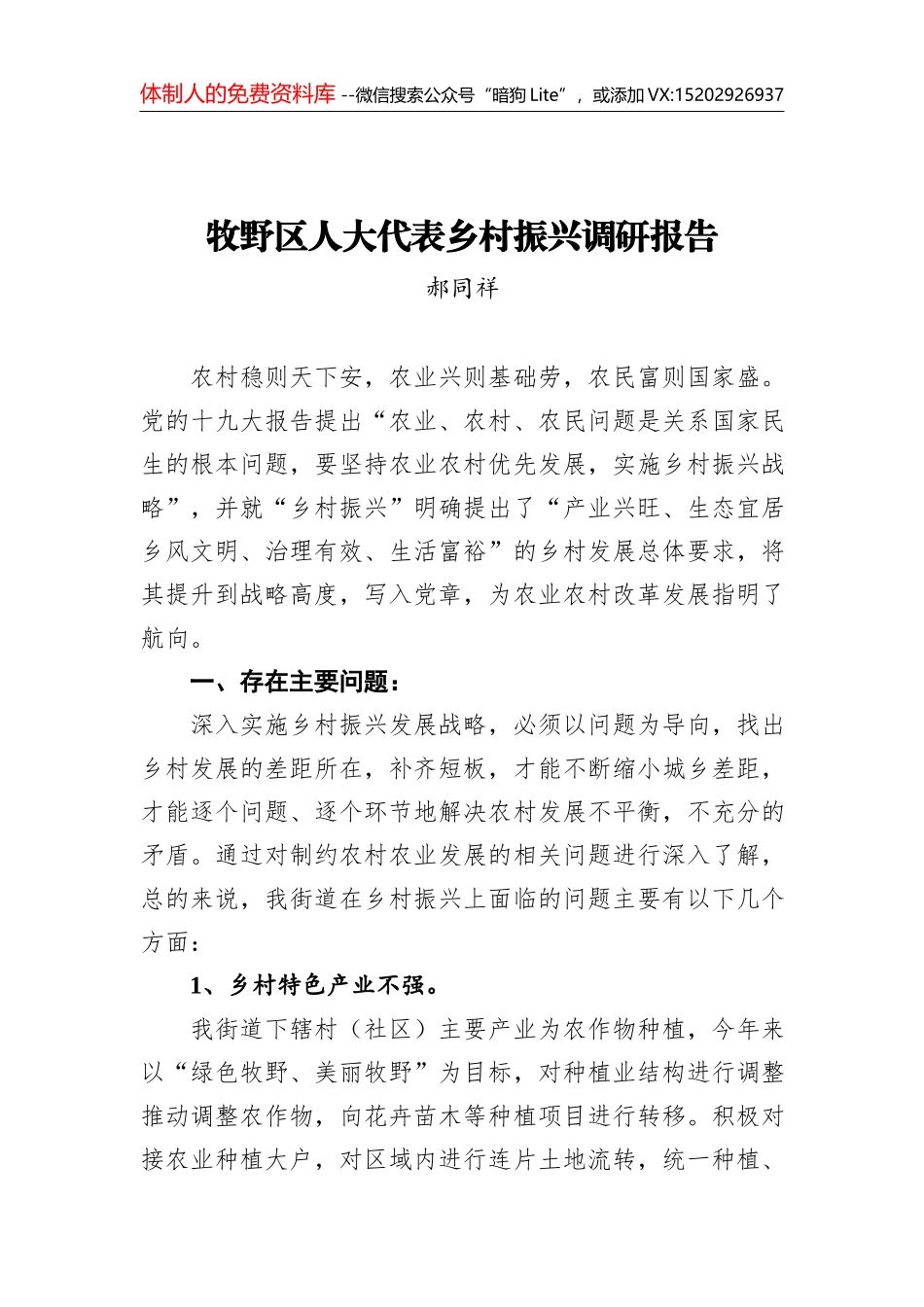 体制人的免费资料库 --微信搜索公众号“暗狗 Lite”，或添加 VX:15202926937

牧野区人大代表乡村振兴调研报告

郝同祥

农村稳则天下安，农业兴则基础劳，农民富则国家盛。党的十九大报告提出“农业、农村、农民问题是关系国家民生的根本问题，要坚持农业农村优先发展，实施乡村振兴战略”，并就“乡村振兴”明确提出了“产业兴旺、生态宜居乡风文明、治理有效、生活富裕”的乡村发展总体要求，将其提升到战略高度，写入党章，为农业农村改革发展指明了航向。

一、存在主要问题：

深入实施乡村振兴发展战略，必须以问题为导向，找出乡村发展的差距所在，补齐短板，才能不断缩小城乡差距，才能逐个问题、逐个环节地解决农村发展不平衡，不充分的矛盾。通过对制约农村农业发展的相关问题进行深入了解，总的来说，我街道在乡村振兴上面临的问题主要有以下几个方面：

1、乡村特色产业不强。

我街道下辖村（社区）主要产业为农作物种植，今年来以“绿色牧野、美丽牧野”为目标，对种植业结构进行调整推动调整农作物，向花卉苗木等种植项目进行转移。积极对接农业种植大户，对区域内进行连片土地流转，统一种植、